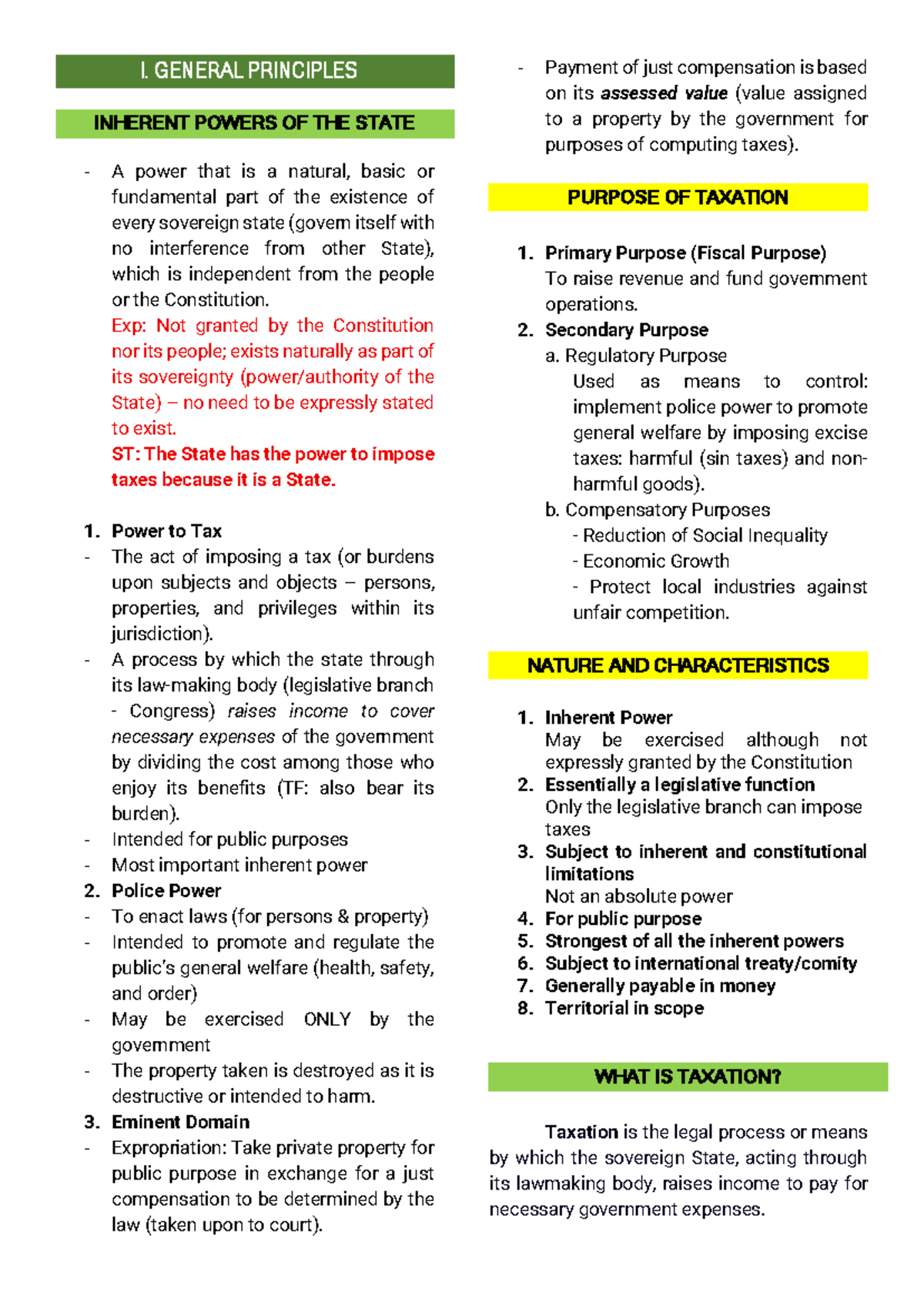 I. GENERAL PRINCIPLES

INHERENT POWERS OF THE STATE

- A power that is a natural, basic or fundamental part of the existence of every sovereign state (govern itself with no interference from other State), which is independent from the people or the Constitution.
Exp: Not granted by the Constitution nor its people; exists naturally as part of its sovereignty (power/authority of the State) – no need to be expressly stated to exist.
ST: The State has the power to impose taxes because it is a State.

1. Power to Tax
- The act of imposing a tax (or burdens upon subjects and objects – persons, properties, and privileges within its jurisdiction).
- A process by which the state through its law-making body (legislative branch - Congress) raises income to cover necessary expenses of the government by dividing the cost among those who enjoy its benefits (TF: also bear its burden).
- Intended for public purposes
- Most important inherent power
2. Police Power
- To enact laws (for persons & property)
- Intended to promote and regulate the public's general welfare (health, safety, and order)
- May be exercised ONLY by the government
- The property taken is destroyed as it is destructive or intended to harm.
3. Eminent Domain
- Expropriation: Take private property for public purpose in exchange for a just compensation to be determined by the law (taken upon to court).
- Payment of just compensation is based on its assessed value (value assigned to a property by the government for purposes of computing taxes).

PURPOSE OF TAXATION

1. Primary Purpose (Fiscal Purpose)
To raise revenue and fund government operations.
2. Secondary Purpose
a. Regulatory Purpose
Used as means to control: implement police power to promote general welfare by imposing excise taxes: harmful (sin taxes) and non-harmful goods).
b. Compensatory Purposes
- Reduction of Social Inequality
- Economic Growth
- Protect local industries against unfair competition.

NATURE AND CHARACTERISTICS

1. Inherent Power
May be exercised although not expressly granted by the Constitution
2. Essentially a legislative function
Only the legislative branch can impose taxes
3. Subject to inherent and constitutional limitations
Not an absolute power
4. For public purpose
5. Strongest of all the inherent powers
6. Subject to international treaty/comity
7. Generally payable in money
8. Territorial in scope

WHAT IS TAXATION?

Taxation is the legal process or means by which the sovereign State, acting through its lawmaking body, raises income to pay for necessary government expenses.